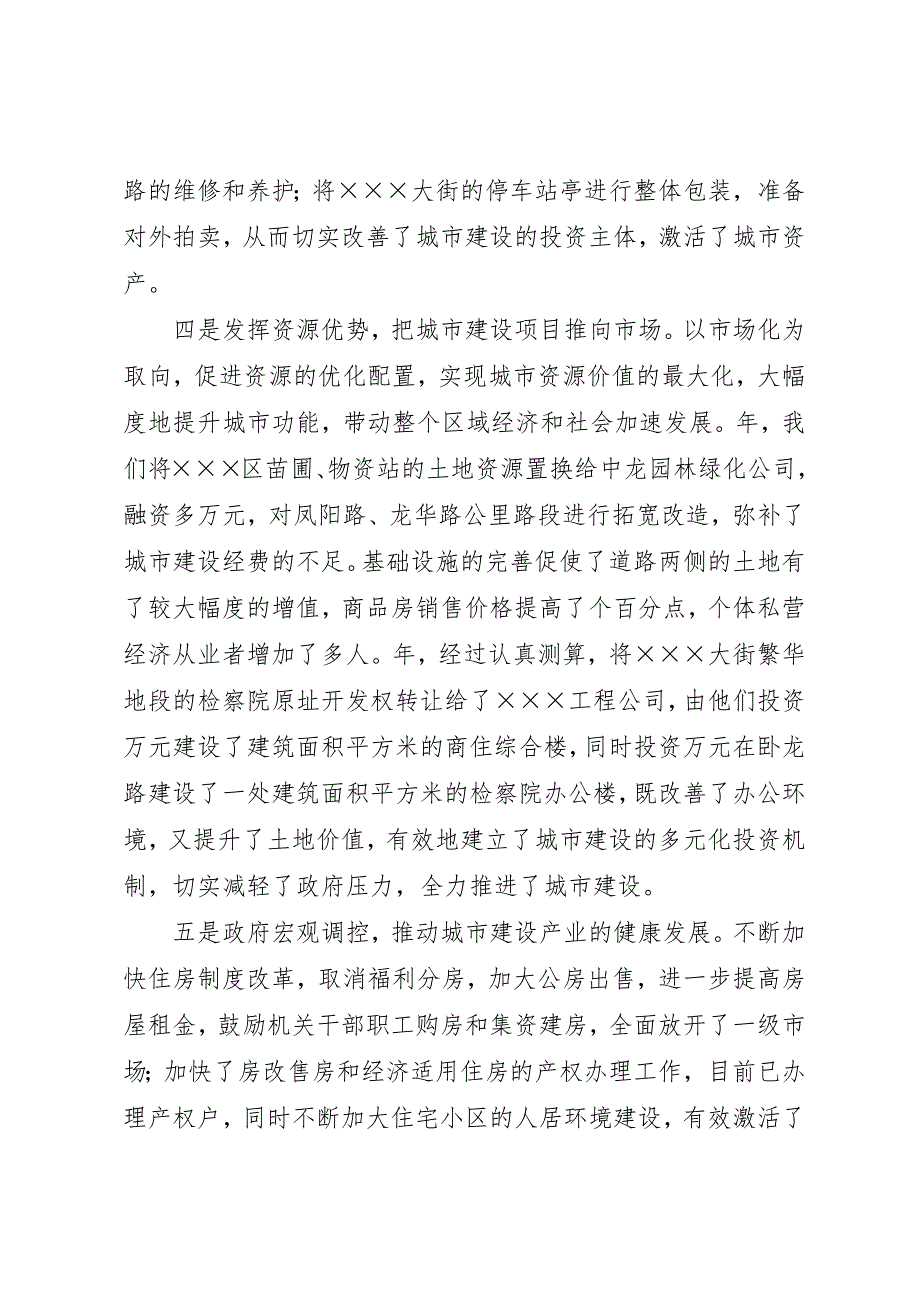 路的维修和养护；将×××大街的停车站亭进行整体包装，准备对外拍卖，从而切实改善了城市建设的投资主体，激活了城市资产。

四是发挥资源优势，把城市建设项目推向市场。以市场化为取向，促进资源的优化配置，实现城市资源价值的最大化，大幅度地提升城市功能，带动整个区域经济和社会加速发展。年，我们将×××区苗圃、物资站的土地资源置换给中龙园林绿化公司，融资多万元，对凤阳路、龙华路公里路段进行拓宽改造，弥补了城市建设经费的不足。基础设施的完善促使了道路两侧的土地有了较大幅度的增值，商品房销售价格提高了个百分点，个体私营经济从业者增加了多人。年，经过认真测算，将×××大街繁华地段的检察院原址开发权转让给了×××工程公司，由他们投资万元建设了建筑面积平方米的商住综合楼，同时投资万元在卧龙路建设了一处建筑面积平方米的检察院办公楼，既改善了办公环境，又提升了土地价值，有效地建立了城市建设的多元化投资机制，切实减轻了政府压力，全力推进了城市建设。

五是政府宏观调控，推动城市建设产业的健康发展。不断加快住房制度改革，取消福利分房，加大公房出售，进一步提高房屋租金，鼓励机关干部职工购房和集资建房，全面放开了一级市场；加快了房改售房和经济适用住房的产权办理工作，目前已办理产权户，同时不断加大住宅小区的人居环境建设，有效激活了